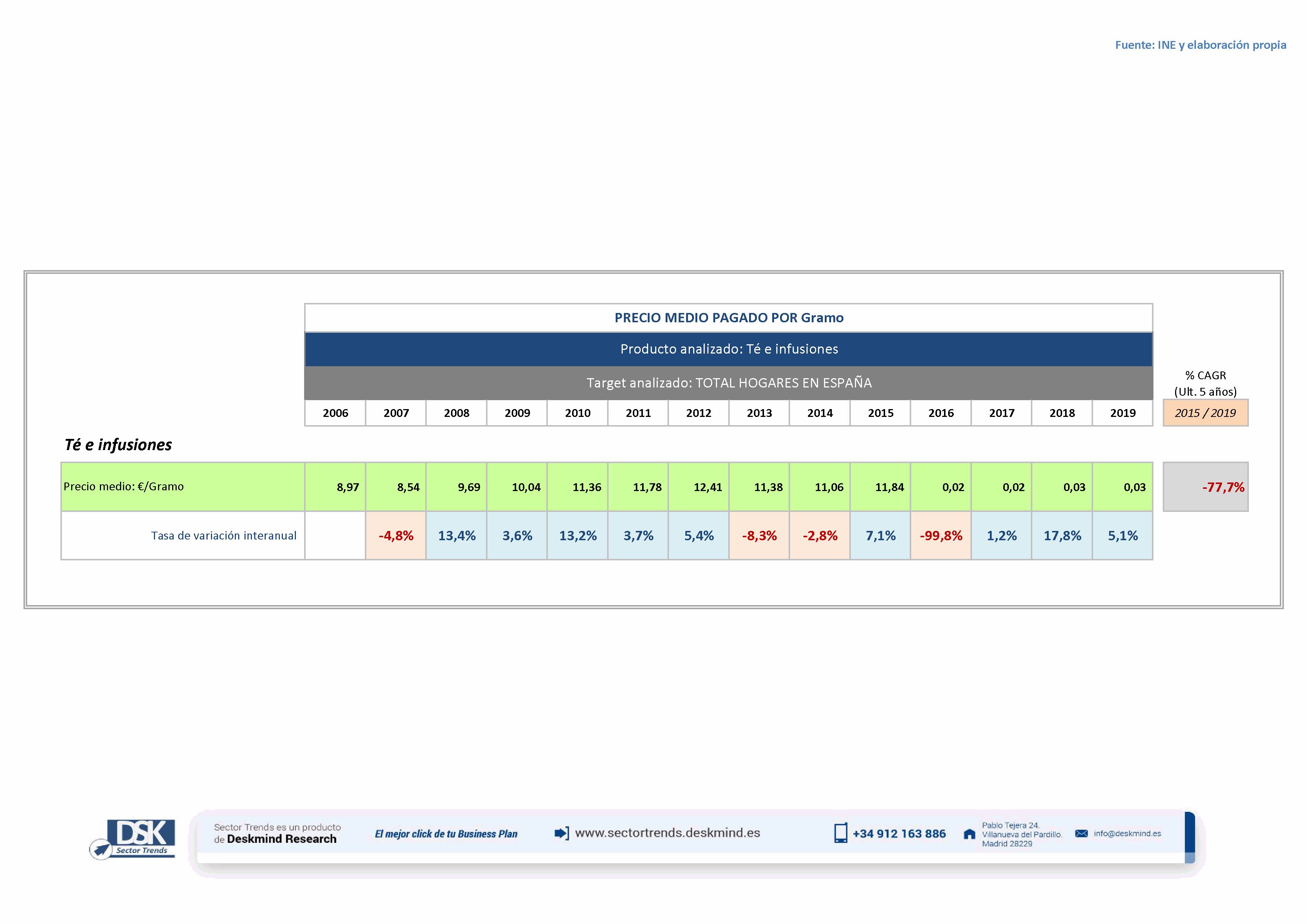 Fuente: INE y elaboración propia

PRECIO MEDIO PAGADO POR Gramo

Producto analizado: Té e infusiones

Target analizado: TOTAL HOGARES EN ESPAÑA

% CAGR
(Ult. 5 años)

Té e infusiones

| | 2006 | 2007 | 2008 | 2009 | 2010 | 2011 | 2012 | 2013 | 2014 | 2015 | 2016 | 2017 | 2018 | 2019 | 2015 / 2019 |
|---|---|---|---|---|---|---|---|---|---|---|---|---|---|---|---|
| Precio medio: €/Gramo | 8,97 | 8,54 | 9,69 | 10,04 | 11,36 | 11,78 | 12,41 | 11,38 | 11,06 | 11,84 | 0,02 | 0,02 | 0,03 | 0,03 | -77,7% |
| Tasa de variación interanual | | -4,8% | 13,4% | 3,6% | 13,2% | 3,7% | 5,4% | -8,3% | -2,8% | 7,1% | -99,8% | 1,2% | 17,8% | 5,1% | |

DSK Sector Trends

Sector Trends es un producto de Deskmind Research

El mejor click de tu Business Plan

www.sectortrends.deskmind.es

+34 912 163 886

Pablo Tejera 24. Villanueva del Pardillo. Madrid 28229

info@deskmind.es